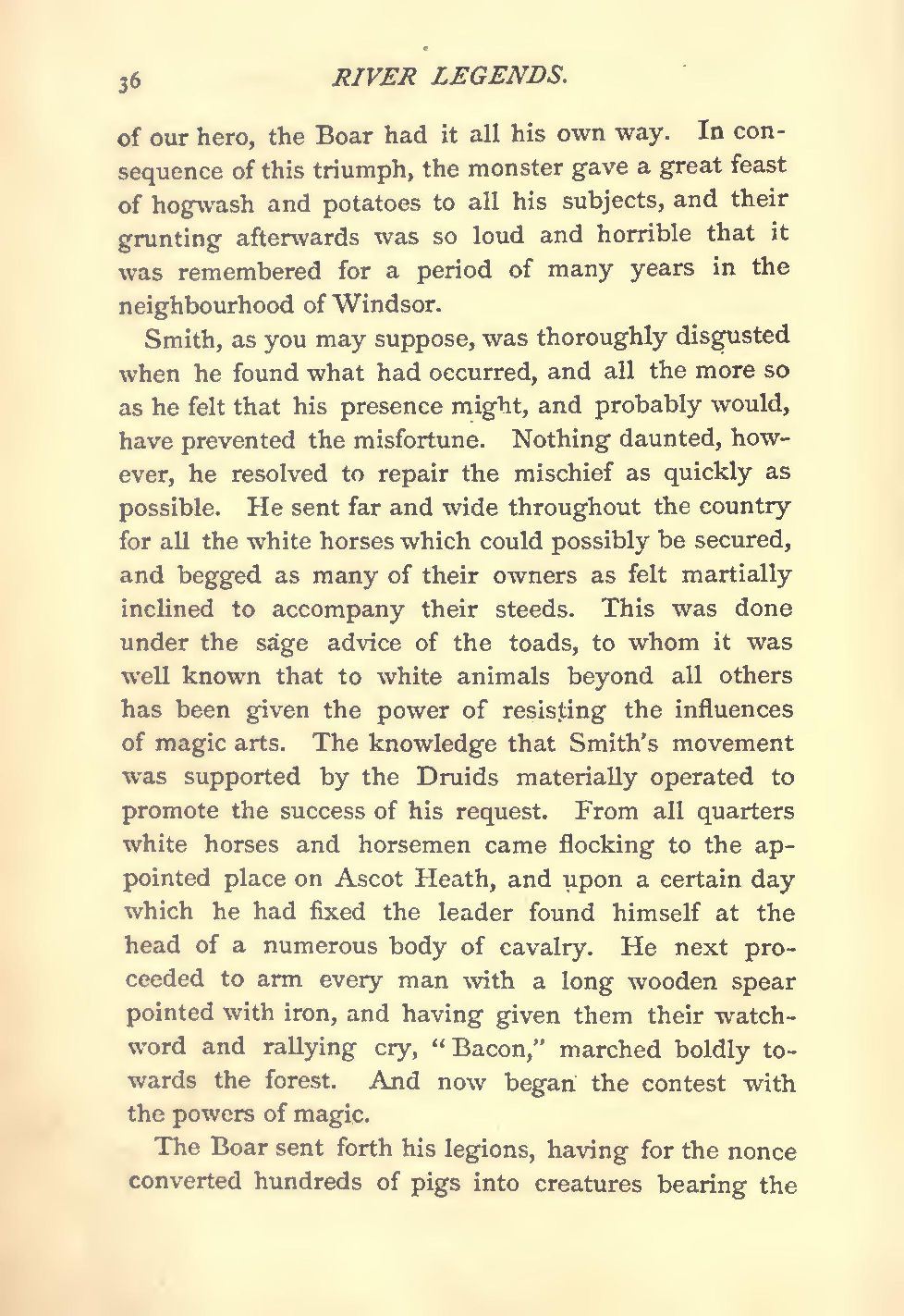 36 RIVER LEGENDS.

of our hero, the Boar had it all his own way. In consequence of this triumph, the monster gave a great feast of hogwash and potatoes to all his subjects, and their grunting afterwards was so loud and horrible that it was remembered for a period of many years in the neighbourhood of Windsor.

Smith, as you may suppose, was thoroughly disgusted when he found what had occurred, and all the more so as he felt that his presence might, and probably would, have prevented the misfortune. Nothing daunted, however, he resolved to repair the mischief as quickly as possible. He sent far and wide throughout the country for all the white horses which could possibly be secured, and begged as many of their owners as felt martially inclined to accompany their steeds. This was done under the sage advice of the toads, to whom it was well known that to white animals beyond all others has been given the power of resisting the influences of magic arts. The knowledge that Smith's movement was supported by the Druids materially operated to promote the success of his request. From all quarters white horses and horsemen came flocking to the appointed place on Ascot Heath, and upon a certain day which he had fixed the leader found himself at the head of a numerous body of cavalry. He next proceeded to arm every man with a long wooden spear pointed with iron, and having given them their watchword and rallying cry, "Bacon," marched boldly towards the forest. And now began the contest with the powers of magic.

The Boar sent forth his legions, having for the nonce converted hundreds of pigs into creatures bearing the